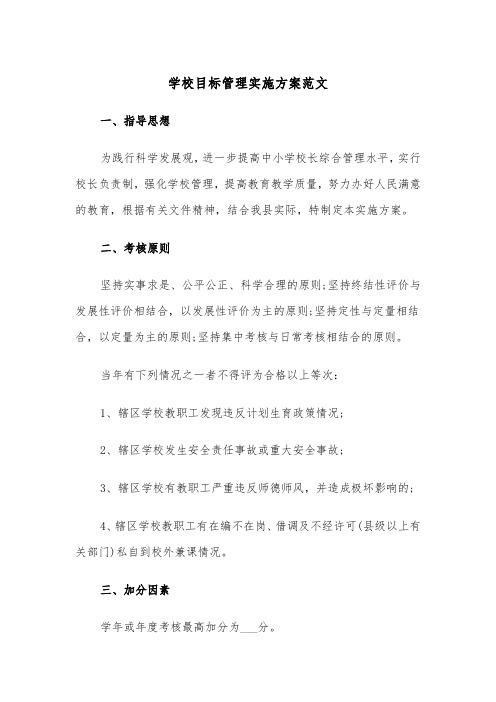 学校目标管理实施方案范文

一、指导思想

为践行科学发展观，进一步提高中小学校长综合管理水平，实行校长负责制，强化学校管理，提高教育教学质量，努力办好人民满意的教育，根据有关文件精神，结合我县实际，特制定本实施方案。

二、考核原则

坚持实事求是、公平公正、科学合理的原则;坚持终结性评价与发展性评价相结合，以发展性评价为主的原则;坚持定性与定量相结合，以定量为主的原则;坚持集中考核与日常考核相结合的原则。

当年有下列情况之一者不得评为合格以上等次：

1、辖区学校教职工发现违反计划生育政策情况;

2、辖区学校发生安全责任事故或重大安全事故;

3、辖区学校有教职工严重违反师德师风，并造成极坏影响的;

4、辖区学校教职工有在编不在岗、借调及不经许可(县级以上有关部门)私自到校外兼课情况。

三、加分因素

学年或年度考核最高加分为___分。